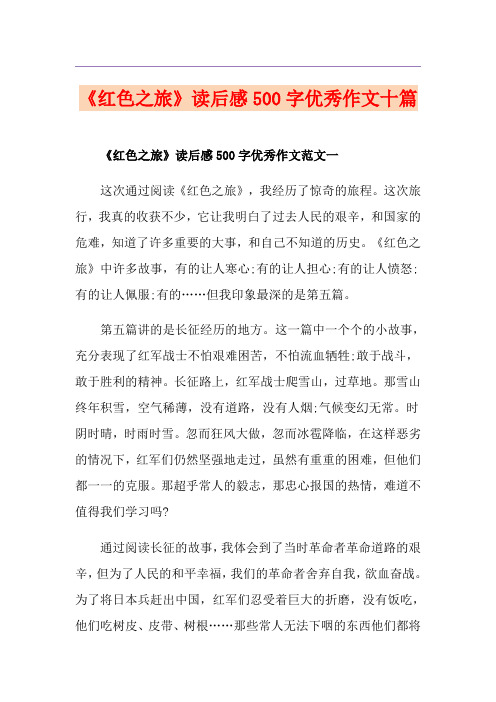 《红色之旅》读后感500字优秀作文十篇

《红色之旅》读后感500字优秀作文范文一

这次通过阅读《红色之旅》，我经历了惊奇的旅程。这次旅行，我真的收获不少，它让我明白了过去人民的艰辛，和国家的危难，知道了许多重要的大事，和自己不知道的历史。《红色之旅》中许多故事，有的让人寒心;有的让人担心;有的让人愤怒;有的让人佩服;有的……但我印象最深的是第五篇。

第五篇讲的是长征经历的地方。这一篇中一个个的小故事，充分表现了红军战士不怕艰难困苦，不怕流血牺牲;敢于战斗，敢于胜利的精神。长征路上，红军战士爬雪山，过草地。那雪山终年积雪，空气稀薄，没有道路，没有人烟;气候变幻无常。时阴时晴，时雨时雪。忽而狂风大做，忽而冰雹降临，在这样恶劣的情况下，红军们仍然坚强地走过，虽然有重重的困难，但他们都一一的克服。那超乎常人的毅志，那忠心报国的热情，难道不值得我们学习吗?

通过阅读长征的故事，我体会到了当时革命者革命道路的艰辛，但为了人民的和平幸福，我们的革命者舍弃自我，欲血奋战。为了将日本兵赶出中国，红军们忍受着巨大的折磨，没有饭吃，他们吃树皮、皮带、树根……那些常人无法下咽的东西他们都将